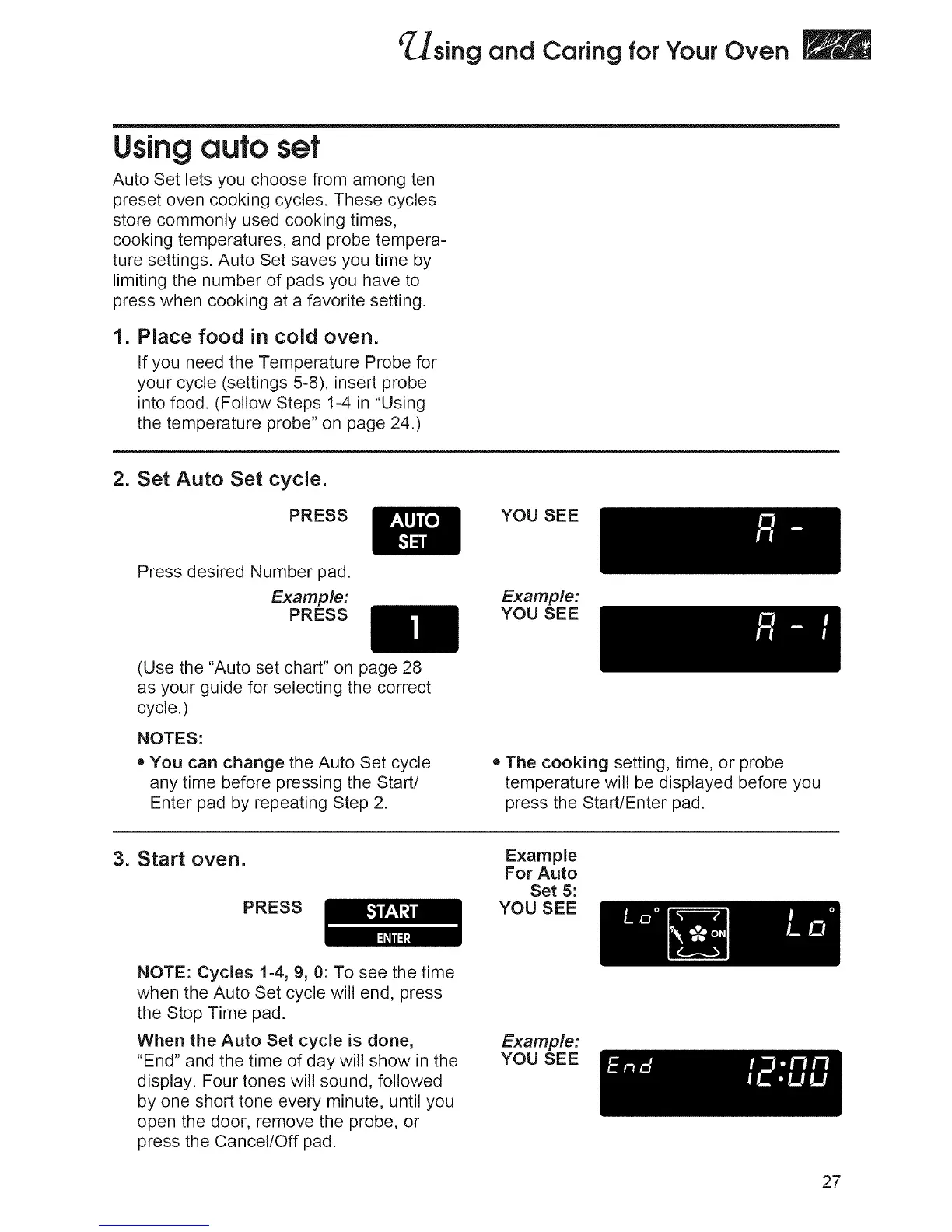 Using and Caring for Your Oven

Using auto set

Auto Set lets you choose from among ten preset oven cooking cycles. These cycles store commonly used cooking times, cooking temperatures, and probe temperature settings. Auto Set saves you time by limiting the number of pads you have to press when cooking at a favorite setting.

1. Place food in cold oven.

If you need the Temperature Probe for your cycle (settings 5-8), insert probe into food. (Follow Steps 1-4 in "Using the temperature probe" on page 24.)

2. Set Auto Set cycle.

PRESS AUTO SET

YOU SEE A -

Press desired Number pad.

Example:
PRESS 1

Example:
YOU SEE A - 1

(Use the "Auto set chart" on page 28 as your guide for selecting the correct cycle.)

NOTES:

• You can change the Auto Set cycle any time before pressing the Start/Enter pad by repeating Step 2.

• The cooking setting, time, or probe temperature will be displayed before you press the Start/Enter pad.

3. Start oven.

PRESS START ENTER

Example For Auto Set 5:
YOU SEE Lo° ON Lo°

NOTE: Cycles 1-4, 9, 0: To see the time when the Auto Set cycle will end, press the Stop Time pad.

When the Auto Set cycle is done, "End" and the time of day will show in the display. Four tones will sound, followed by one short tone every minute, until you open the door, remove the probe, or press the Cancel/Off pad.

Example:
YOU SEE End 12:00

27